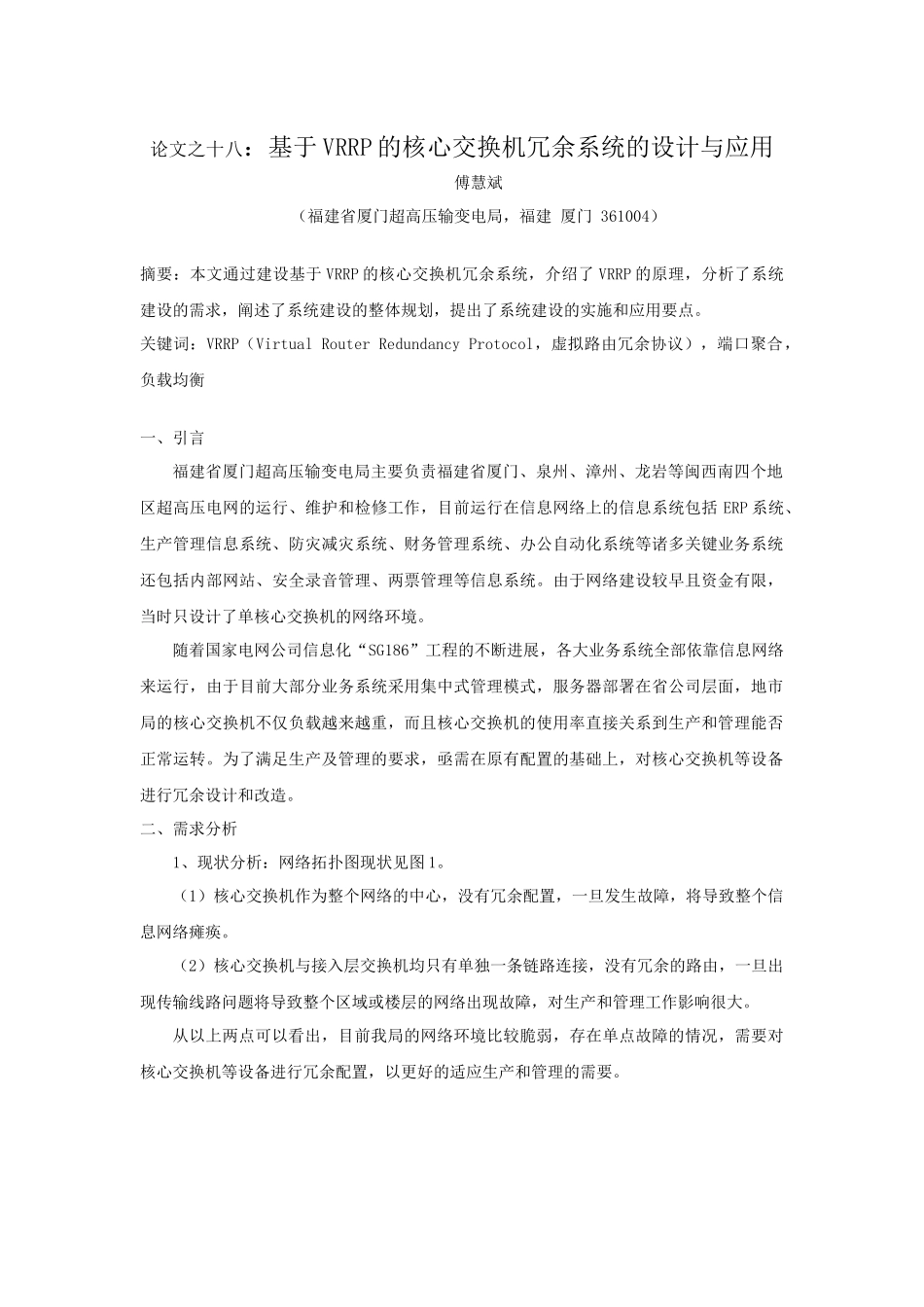 论文之十八：基于VRRP的核心交换机冗余系统的设计与应用

傅慧斌

（福建省厦门超高压输变电局，福建 厦门 361004）

摘要：本文通过建设基于VRRP的核心交换机冗余系统，介绍了VRRP的原理，分析了系统建设的需求，阐述了系统建设的整体规划，提出了系统建设的实施和应用要点。
关键词：VRRP（Virtual Router Redundancy Protocol，虚拟路由冗余协议），端口聚合，负载均衡

一、引言

福建省厦门超高压输变电局主要负责福建省厦门、泉州、漳州、龙岩等闽西南四个地区超高压电网的运行、维护和检修工作，目前运行在信息网络上的信息系统包括ERP系统、生产管理信息系统、防灾减灾系统、财务管理系统、办公自动化系统等诸多关键业务系统还包括内部网站、安全录音管理、两票管理等信息系统。由于网络建设较早且资金有限，当时只设计了单核心交换机的网络环境。

随着国家电网公司信息化“SG186”工程的不断进展，各大业务系统全部依靠信息网络来运行，由于目前大部分业务系统采用集中式管理模式，服务器部署在省公司层面，地市局的核心交换机不仅负载越来越重，而且核心交换机的使用率直接关系到生产和管理能否正常运转。为了满足生产及管理的要求，亟需在原有配置的基础上，对核心交换机等设备进行冗余设计和改造。

二、需求分析

1、现状分析：网络拓扑图现状见图1。

（1）核心交换机作为整个网络的中心，没有冗余配置，一旦发生故障，将导致整个信息网络瘫痪。

（2）核心交换机与接入层交换机均只有单独一条链路连接，没有冗余的路由，一旦出现传输线路问题将导致整个区域或楼层的网络出现故障，对生产和管理工作影响很大。

从以上两点可以看出，目前我局的网络环境比较脆弱，存在单点故障的情况，需要对核心交换机等设备进行冗余配置，以更好的适应生产和管理的需要。